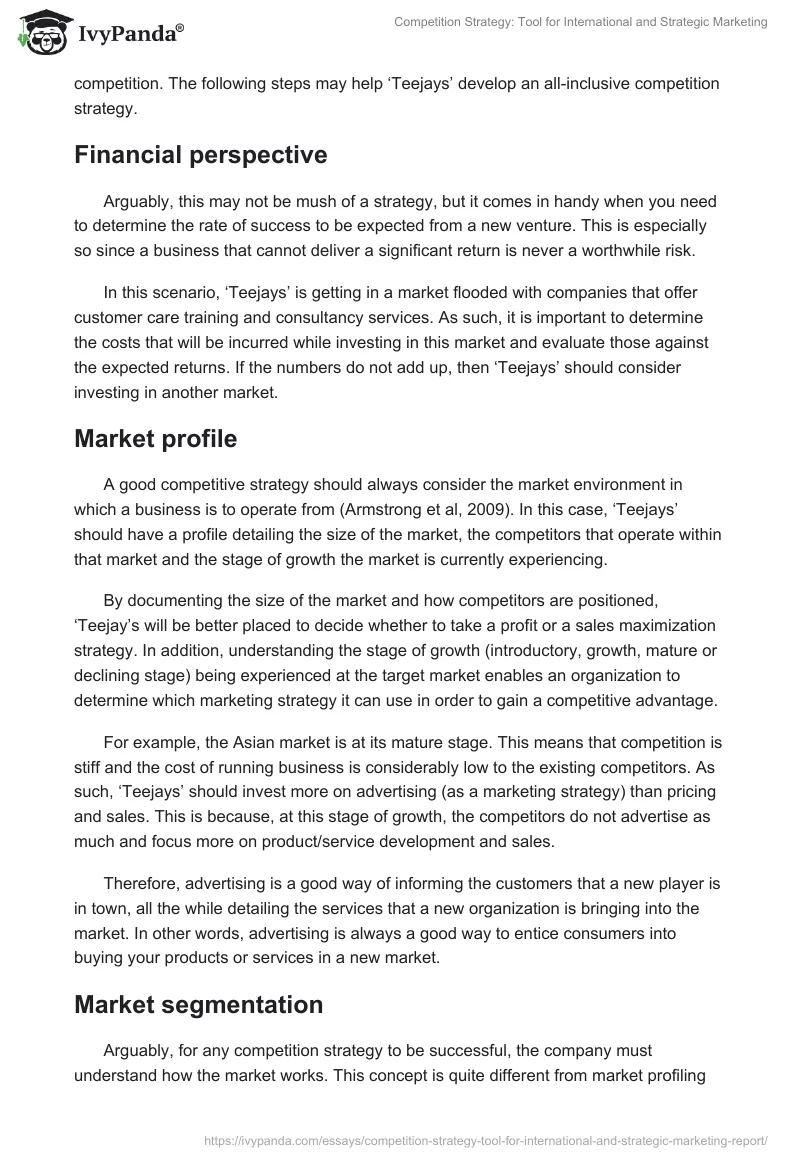 IvyPanda®

Competition Strategy: Tool for International and Strategic Marketing

competition. The following steps may help ‘Teejays’ develop an all-inclusive competition strategy.

Financial perspective

Arguably, this may not be mush of a strategy, but it comes in handy when you need to determine the rate of success to be expected from a new venture. This is especially so since a business that cannot deliver a significant return is never a worthwhile risk.

In this scenario, ‘Teejays’ is getting in a market flooded with companies that offer customer care training and consultancy services. As such, it is important to determine the costs that will be incurred while investing in this market and evaluate those against the expected returns. If the numbers do not add up, then ‘Teejays’ should consider investing in another market.

Market profile

A good competitive strategy should always consider the market environment in which a business is to operate from (Armstrong et al, 2009). In this case, ‘Teejays’ should have a profile detailing the size of the market, the competitors that operate within that market and the stage of growth the market is currently experiencing.

By documenting the size of the market and how competitors are positioned, ‘Teejay’s will be better placed to decide whether to take a profit or a sales maximization strategy. In addition, understanding the stage of growth (introductory, growth, mature or declining stage) being experienced at the target market enables an organization to determine which marketing strategy it can use in order to gain a competitive advantage.

For example, the Asian market is at its mature stage. This means that competition is stiff and the cost of running business is considerably low to the existing competitors. As such, ‘Teejays’ should invest more on advertising (as a marketing strategy) than pricing and sales. This is because, at this stage of growth, the competitors do not advertise as much and focus more on product/service development and sales.

Therefore, advertising is a good way of informing the customers that a new player is in town, all the while detailing the services that a new organization is bringing into the market. In other words, advertising is always a good way to entice consumers into buying your products or services in a new market.

Market segmentation

Arguably, for any competition strategy to be successful, the company must understand how the market works. This concept is quite different from market profiling

https://ivypanda.com/essays/competition-strategy-tool-for-international-and-strategic-marketing-report/